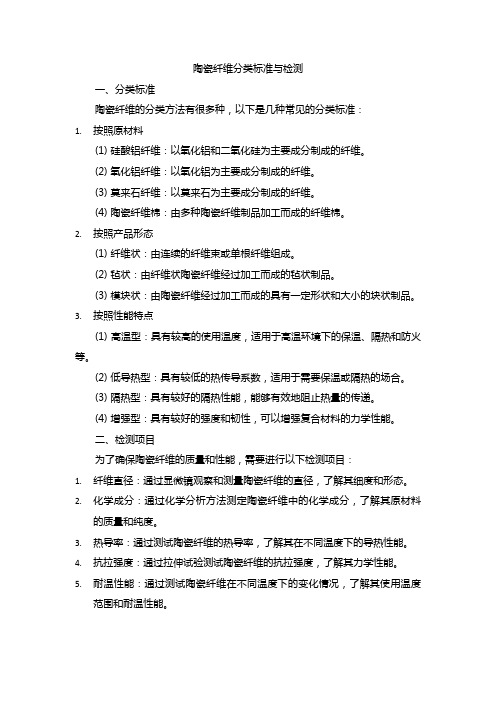 陶瓷纤维分类标准与检测

一、分类标准

陶瓷纤维的分类方法有很多种，以下是几种常见的分类标准：

1. 按照原材料

(1) 硅酸铝纤维：以氧化铝和二氧化硅为主要成分制成的纤维。

(2) 氧化铝纤维：以氧化铝为主要成分制成的纤维。

(3) 莫来石纤维：以莫来石为主要成分制成的纤维。

(4) 陶瓷纤维棉：由多种陶瓷纤维制品加工而成的纤维棉。

2. 按照产品形态

(1) 纤维状：由连续的纤维束或单根纤维组成。

(2) 毡状：由纤维状陶瓷纤维经过加工而成的毡状制品。

(3) 模块状：由陶瓷纤维经过加工而成的具有一定形状和大小的块状制品。

3. 按照性能特点

(1) 高温型：具有较高的使用温度，适用于高温环境下的保温、隔热和防火等。

(2) 低导热型：具有较低的热传导系数，适用于需要保温或隔热的场合。

(3) 隔热型：具有较好的隔热性能，能够有效地阻止热量的传递。

(4) 增强型：具有较好的强度和韧性，可以增强复合材料的力学性能。

二、检测项目

为了确保陶瓷纤维的质量和性能，需要进行以下检测项目：

1. 纤维直径：通过显微镜观察和测量陶瓷纤维的直径，了解其细度和形态。

2. 化学成分：通过化学分析方法测定陶瓷纤维中的化学成分，了解其原材料的质量和纯度。

3. 热导率：通过测试陶瓷纤维的热导率，了解其在不同温度下的导热性能。

4. 抗拉强度：通过拉伸试验测试陶瓷纤维的抗拉强度，了解其力学性能。

5. 耐温性能：通过测试陶瓷纤维在不同温度下的变化情况，了解其使用温度范围和耐温性能。